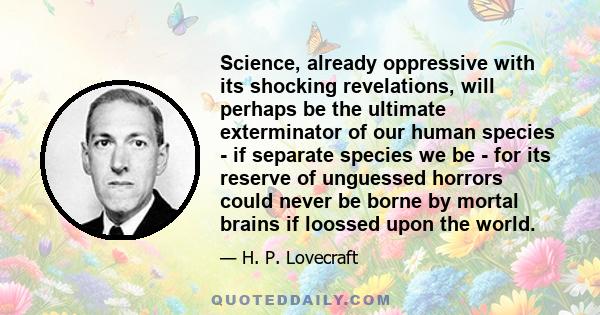 Science, already oppressive with its shocking revelations, will perhaps be the ultimate exterminator of our human species - if separate species we be - for its reserve of unguessed horrors could never be borne by mortal brains if loossed upon the world.

— H. P. Lovecraft

QUOTEDDAILY.COM